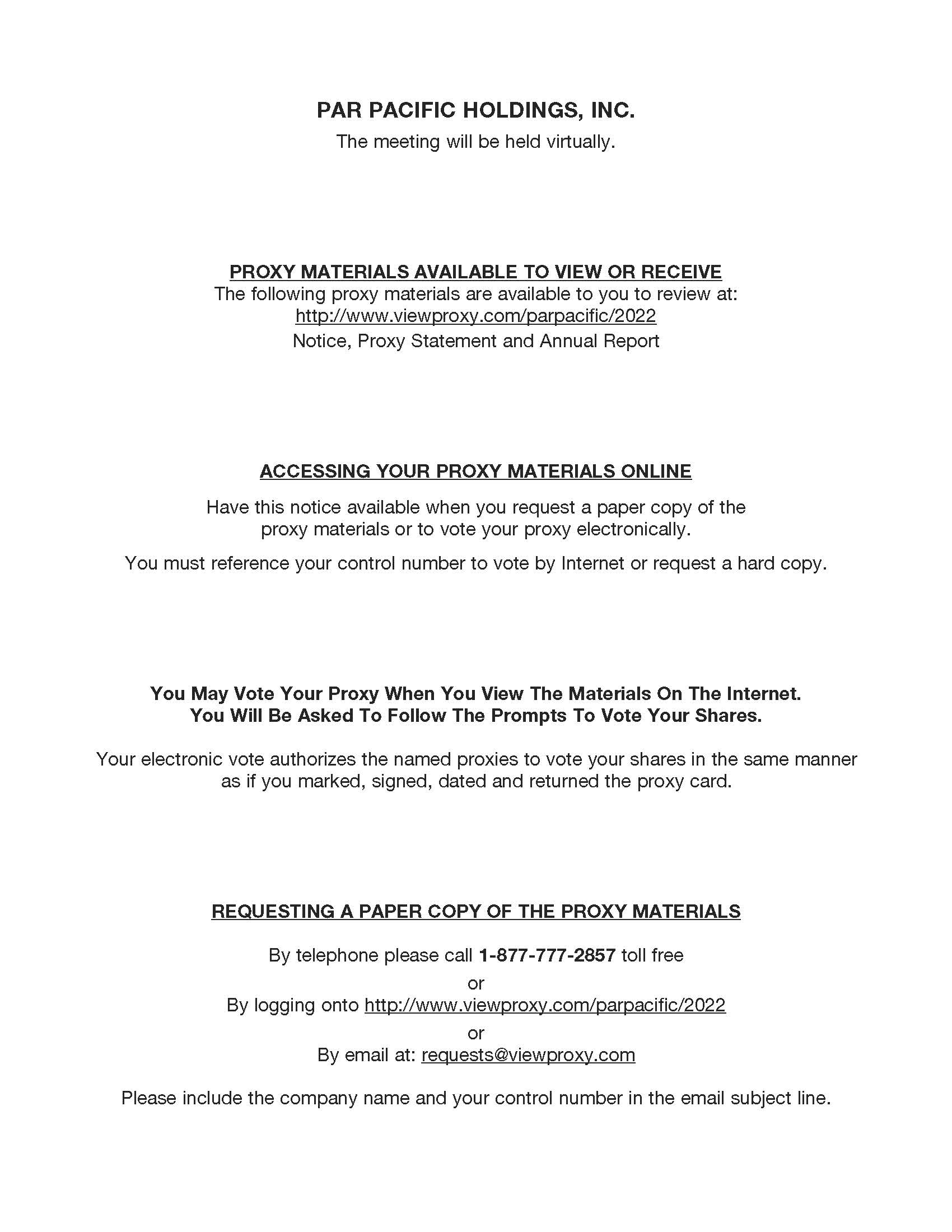 PAR PACIFIC HOLDINGS, INC.
The meeting will be held virtually.

PROXY MATERIALS AVAILABLE TO VIEW OR RECEIVE
The following proxy materials are available to you to review at:
http://www.viewproxy.com/parpacific/2022
Notice, Proxy Statement and Annual Report

ACCESSING YOUR PROXY MATERIALS ONLINE

Have this notice available when you request a paper copy of the proxy materials or to vote your proxy electronically.

You must reference your control number to vote by Internet or request a hard copy.

You May Vote Your Proxy When You View The Materials On The Internet.
You Will Be Asked To Follow The Prompts To Vote Your Shares.

Your electronic vote authorizes the named proxies to vote your shares in the same manner as if you marked, signed, dated and returned the proxy card.

REQUESTING A PAPER COPY OF THE PROXY MATERIALS

By telephone please call 1-877-777-2857 toll free
or
By logging onto http://www.viewproxy.com/parpacific/2022
or
By email at: requests@viewproxy.com

Please include the company name and your control number in the email subject line.